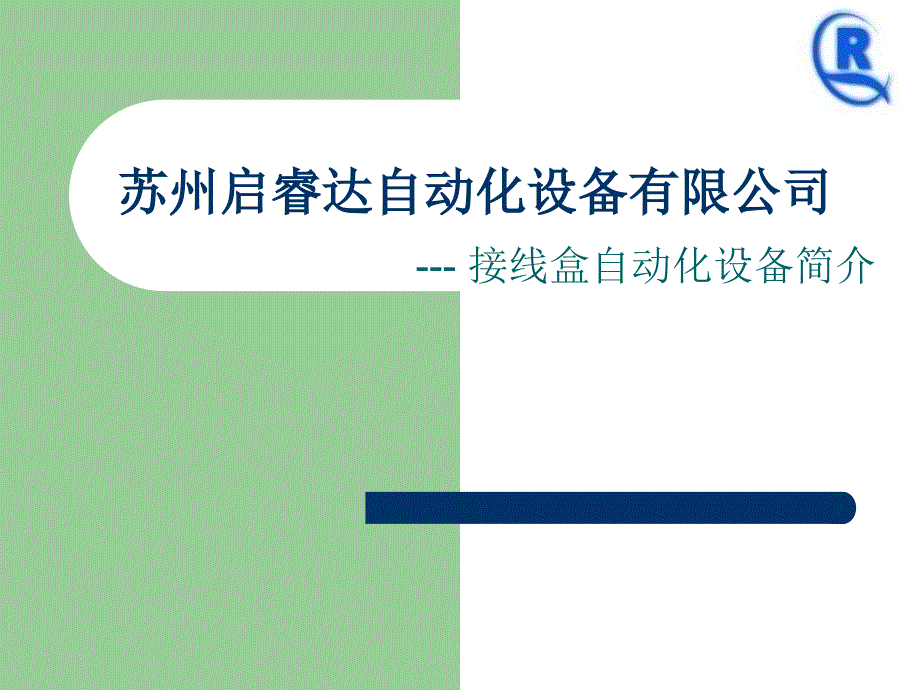 R

苏州启睿达自动化设备有限公司

--- 接线盒自动化设备简介